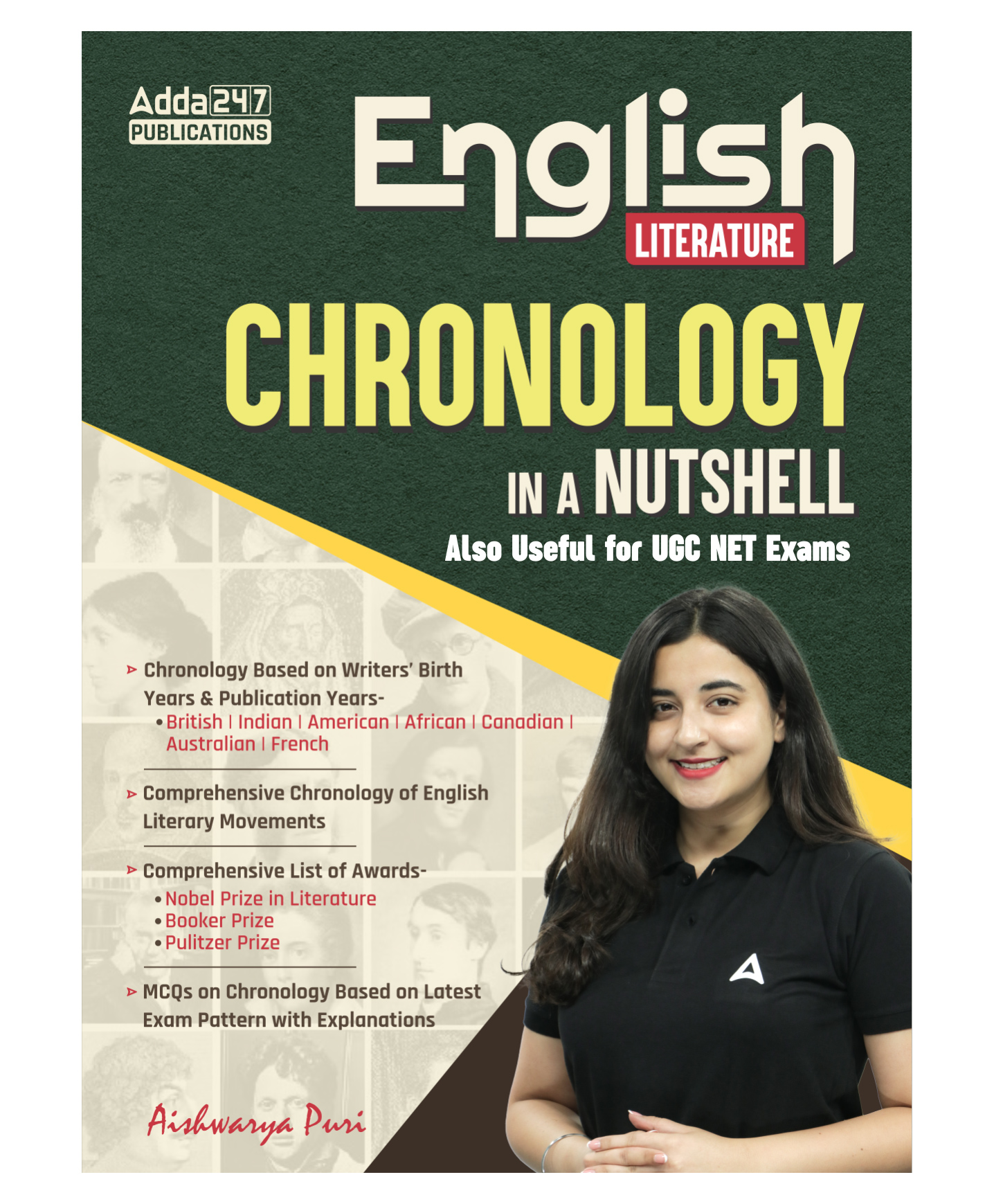 Adda247
PUBLICATIONS

English
LITERATURE

CHRONOLOGY
IN A NUTSHELL
Also Useful for UGC NET Exams

➤ Chronology Based on Writers' Birth Years & Publication Years-
• British | Indian | American | African | Canadian | Australian | French

➤ Comprehensive Chronology of English Literary Movements

➤ Comprehensive List of Awards-
• Nobel Prize in Literature
• Booker Prize
• Pulitzer Prize

➤ MCQs on Chronology Based on Latest Exam Pattern with Explanations

Aishwarya Puri